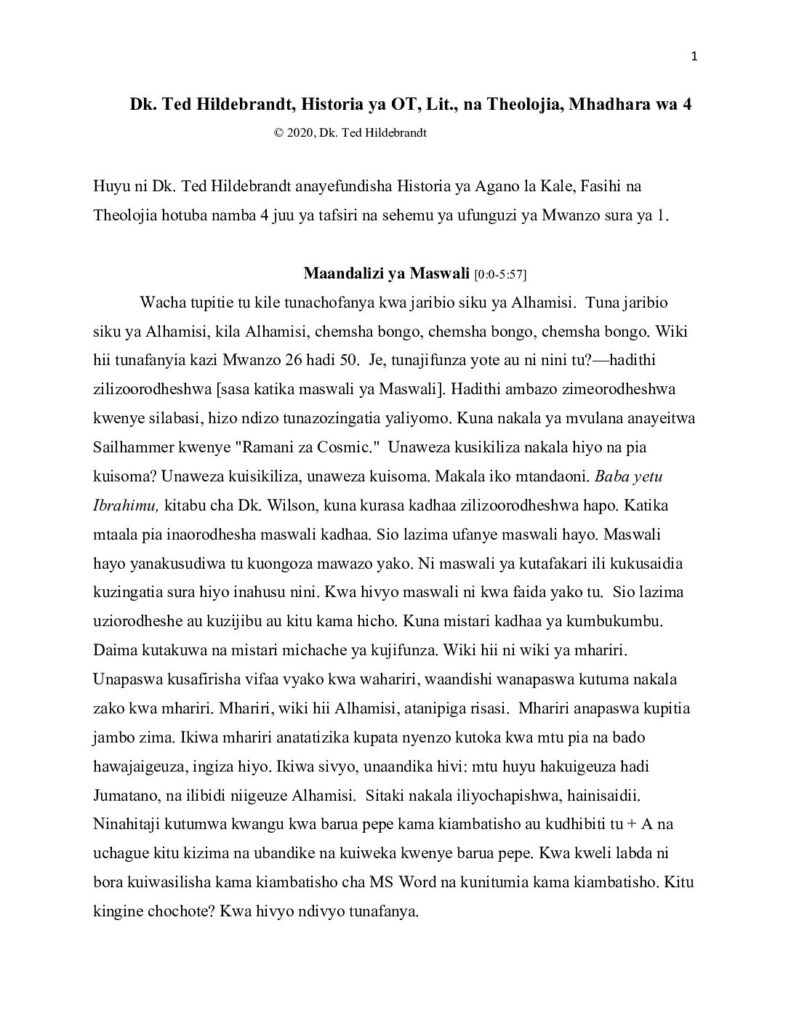 1

Dk. Ted Hildebrandt, Historia ya OT, Lit., na Theolojia, Mhadhara wa 4

© 2020, Dk. Ted Hildebrandt

Huyu ni Dk. Ted Hildebrandt anayefundisha Historia ya Agano la Kale, Fasihi na Theolojia hotuba namba 4 juu ya tafsiri na sehemu ya ufunguzi ya Mwanzo sura ya 1.

Maandalizi ya Maswali [0:0-5:57]

Wacha tupitie tu kile tunachofanya kwa jaribio siku ya Alhamisi. Tuna jaribio siku ya Alhamisi, kila Alhamisi, chemsha bongo, chemsha bongo, chemsha bongo. Wiki hii tunafanyia kazi Mwanzo 26 hadi 50. Je, tunajifunza yote au ni nini tu?—hadithi zilizoorodheshwa [sasa katika maswali ya Maswali]. Hadithi ambazo zimeorodheshwa kwenye silabasi, hizo ndizo tunazozingatia yaliyomo. Kuna nakala ya mvulana anayeitwa Sailhammer kwenye "Ramani za Cosmic." Unaweza kusikiliza nakala hiyo na pia kuisoma? Unaweza kuisikiliza, unaweza kuisoma. Makala iko mtandaoni. Baba yetu Ibrahimu, kitabu cha Dk. Wilson, kuna kurasa kadhaa zilizoorodheshwa hapo. Katika mtaala pia inaorodhesha maswali kadhaa. Sio lazima ufanye maswali hayo. Maswali hayo yanakusudiwa tu kuongoza mawazo yako. Ni maswali ya kutafakari ili kukusaidia kuzingatia sura hiyo inahusu nini. Kwa hivyo maswali ni kwa faida yako tu. Sio lazima uziorodheshe au kuzijibu au kitu kama hicho. Kuna mistari kadhaa ya kumbukumbu. Daima kutakuwa na mistari michache ya kujifunza. Wiki hii ni wiki ya mhariri. Unapaswa kusafirisha vifaa vyako kwa wahariri, waandishi wanapaswa kutuma nakala zako kwa mhariri. Mhariri, wiki hii Alhamisi, atanipiga risasi. Mhariri anapaswa kupitia jambo zima. Ikiwa mhariri anatatizika kupata nyenzo kutoka kwa mtu pia na bado hawajaigeuza, ingiza hiyo. Ikiwa sivyo, unaandika hivi: mtu huyu hakuigeuza hadi Jumatano, na ilibidi niigeuze Alhamisi. Sitaki nakala iliyochapishwa, hainisaidii. Ninahitaji kutumwa kwangu kwa barua pepe kama kiambatisho au kudhibiti tu + A na uchague kitu kizima na ubandike na kuiweka kwenye barua pepe. Kwa kweli labda ni bora kuiwasilisha kama kiambatisho cha MS Word na kunitumia kama kiambatisho. Kitu kingine chochote? Kwa hivyo ndivyo tunafanya.